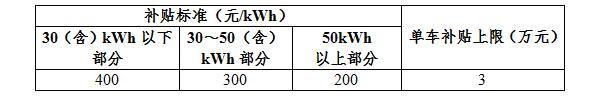 | 补贴标准（元/kWh） | | | 单车补贴上限（万元） |
|---|---|---|---|
| 30（含）kWh 以下部分 | 30～50（含）kWh 部分 | 50kWh 以上部分 | |
| 400 | 300 | 200 | 3 |